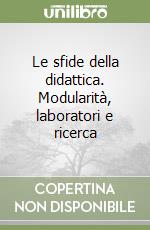 unilibro

Le sfide della didattica. Modularità, laboratori e ricerca

COPERTINA NON DISPONIBILE